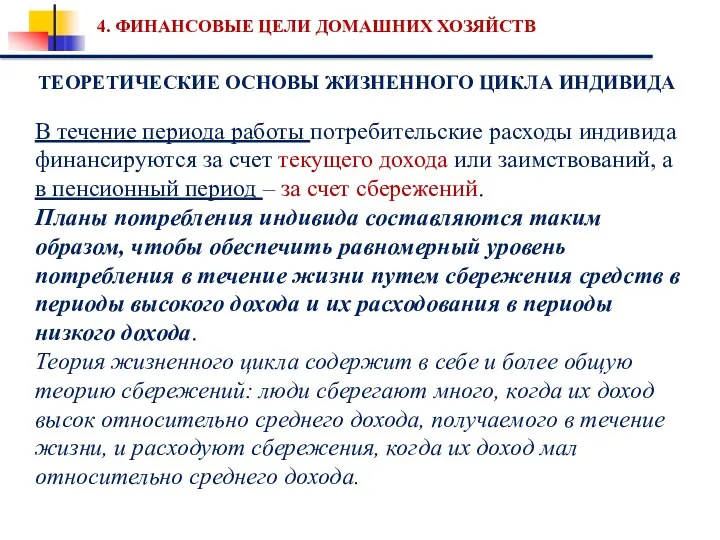 4. ФИНАНСОВЫЕ ЦЕЛИ ДОМАШНИХ ХОЗЯЙСТВ

ТЕОРЕТИЧЕСКИЕ ОСНОВЫ ЖИЗНЕННОГО ЦИКЛА ИНДИВИДА

В течение периода работы потребительские расходы индивида финансируются за счет текущего дохода или заимствований, а в пенсионный период – за счет сбережений.
Планы потребления индивида составляются таким образом, чтобы обеспечить равномерный уровень потребления в течение жизни путем сбережения средств в периоды высокого дохода и их расходования в периоды низкого дохода.
Теория жизненного цикла содержит в себе и более общую теорию сбережений: люди сберегают много, когда их доход высок относительно среднего дохода, получаемого в течение жизни, и расходуют сбережения, когда их доход мал относительно среднего дохода.